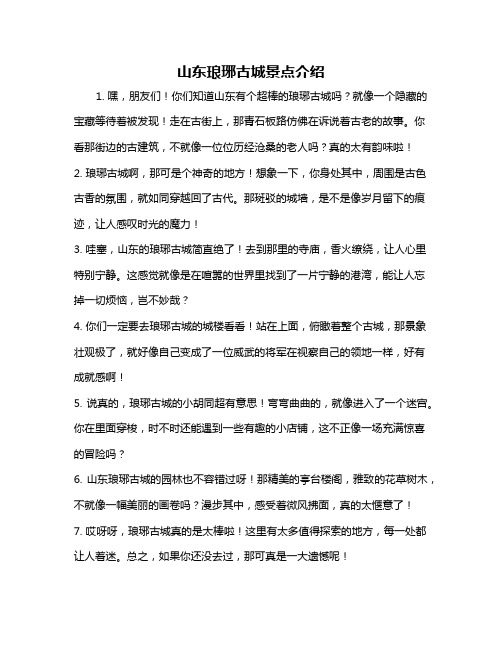 山东琅琊古城景点介绍

1. 嘿，朋友们！你们知道山东有个超棒的琅琊古城吗？就像一个隐藏的宝藏等待着被发现！走在古街上，那青石板路仿佛在诉说着古老的故事。你看那街边的古建筑，不就像一位位历经沧桑的老人吗？真的太有韵味啦！

2. 琅琊古城啊，那可是个神奇的地方！想象一下，你身处其中，周围是古色古香的氛围，就如同穿越回了古代。那斑驳的城墙，是不是像岁月留下的痕迹，让人感叹时光的魔力！

3. 哇塞，山东的琅琊古城简直绝了！去到那里的寺庙，香火缭绕，让人心里特别宁静。这感觉就像是在喧嚣的世界里找到了一片宁静的港湾，能让人忘掉一切烦恼，岂不妙哉？

4. 你们一定要去琅琊古城的城楼看看！站在上面，俯瞰着整个古城，那景象壮观极了，就好像自己变成了一位威武的将军在视察自己的领地一样，好有成就感啊！

5. 说真的，琅琊古城的小胡同超有意思！弯弯曲曲的，就像进入了一个迷宫。你在里面穿梭，时不时还能遇到一些有趣的小店铺，这不正像一场充满惊喜的冒险吗？

6. 山东琅琊古城的园林也不容错过呀！那精美的亭台楼阁，雅致的花草树木，不就像一幅美丽的画卷吗？漫步其中，感受着微风拂面，真的太惬意了！

7. 哎呀呀，琅琊古城真的是太棒啦！这里有太多值得探索的地方，每一处都让人着迷。总之，如果你还没去过，那可真是一大遗憾呢！